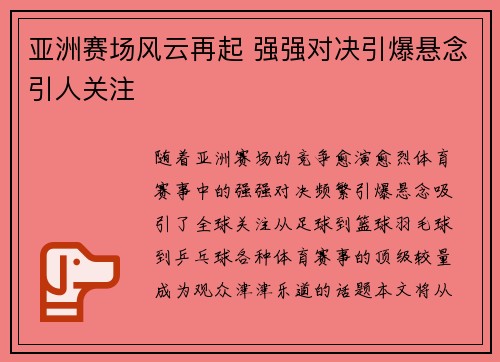 亚洲赛场风云再起 强强对决引爆悬念引人关注

随着亚洲赛场的竞争愈演愈烈体育赛事中的强强对决频繁引爆悬念吸引了全球关注从足球到篮球羽毛球到乒乓球各种体育赛事的顶级较量成为观众津津乐道的话题本文将从